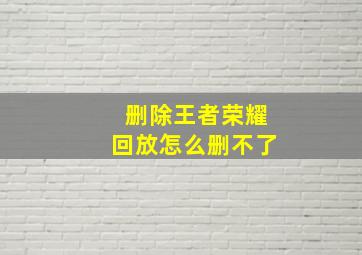 删除王者荣耀
回放怎么删不了